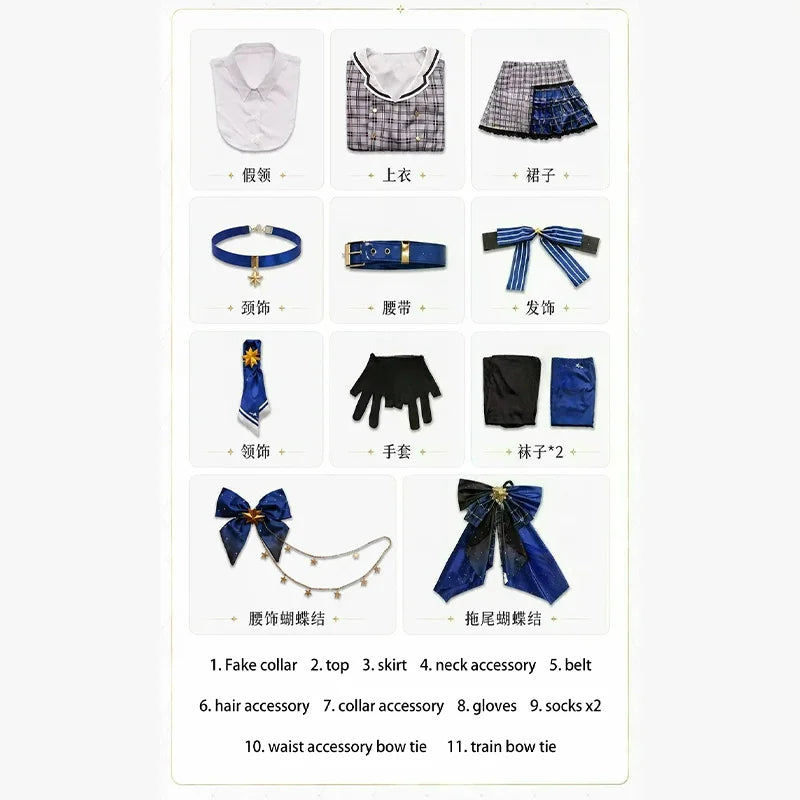 假领

上衣

裙子

颈饰

腰带

发饰

领饰

手套

袜子*2

腰饰蝴蝶结

拖尾蝴蝶结

1. Fake collar 2. top 3. skirt 4. neck accessory 5. belt

6. hair accessory 7. collar accessory 8. gloves 9. socks x2

10. waist accessory bow tie 11. train bow tie